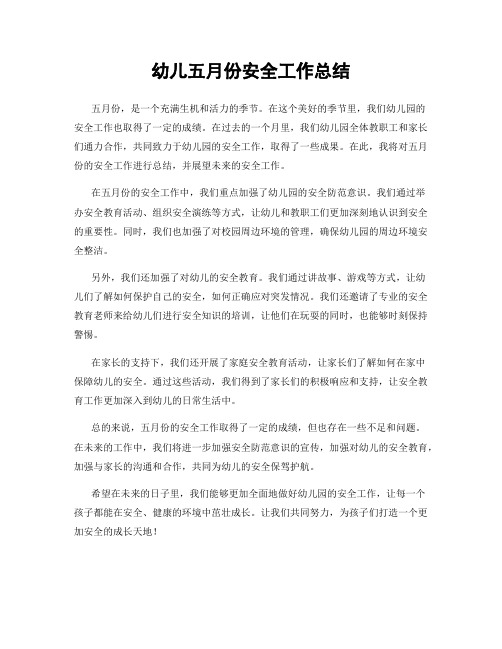 幼儿五月份安全工作总结

五月份，是一个充满生机和活力的季节。在这个美好的季节里，我们幼儿园的安全工作也取得了一定的成绩。在过去的一个月里，我们幼儿园全体教职工和家长们通力合作，共同致力于幼儿园的安全工作，取得了一些成果。在此，我将对五月份的安全工作进行总结，并展望未来的安全工作。

在五月份的安全工作中，我们重点加强了幼儿园的安全防范意识。我们通过举办安全教育活动、组织安全演练等方式，让幼儿和教职工们更加深刻地认识到安全的重要性。同时，我们也加强了对校园周边环境的管理，确保幼儿园的周边环境安全整洁。

另外，我们还加强了对幼儿的安全教育。我们通过讲故事、游戏等方式，让幼儿们了解如何保护自己的安全，如何正确应对突发情况。我们还邀请了专业的安全教育老师来给幼儿们进行安全知识的培训，让他们在玩耍的同时，也能够时刻保持警惕。

在家长的支持下，我们还开展了家庭安全教育活动，让家长们了解如何在家中保障幼儿的安全。通过这些活动，我们得到了家长们的积极响应和支持，让安全教育工作更加深入到幼儿的日常生活中。

总的来说，五月份的安全工作取得了一定的成绩，但也存在一些不足和问题。在未来的工作中，我们将进一步加强安全防范意识的宣传，加强对幼儿的安全教育，加强与家长的沟通和合作，共同为幼儿的安全保驾护航。

希望在未来的日子里，我们能够更加全面地做好幼儿园的安全工作，让每一个孩子都能在安全、健康的环境中茁壮成长。让我们共同努力，为孩子们打造一个更加安全的成长天地！